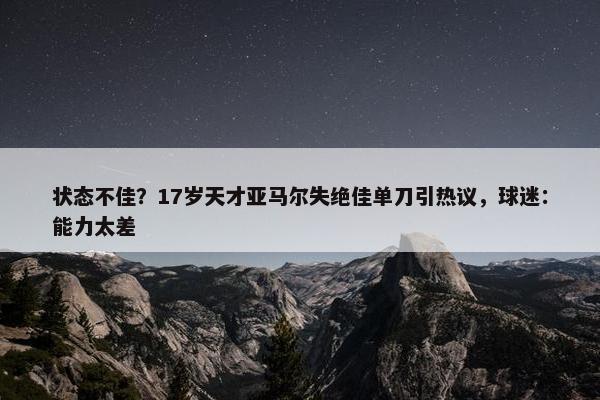 状态不佳？17岁天才亚马尔失绝佳单刀引热议，球迷：能力太差